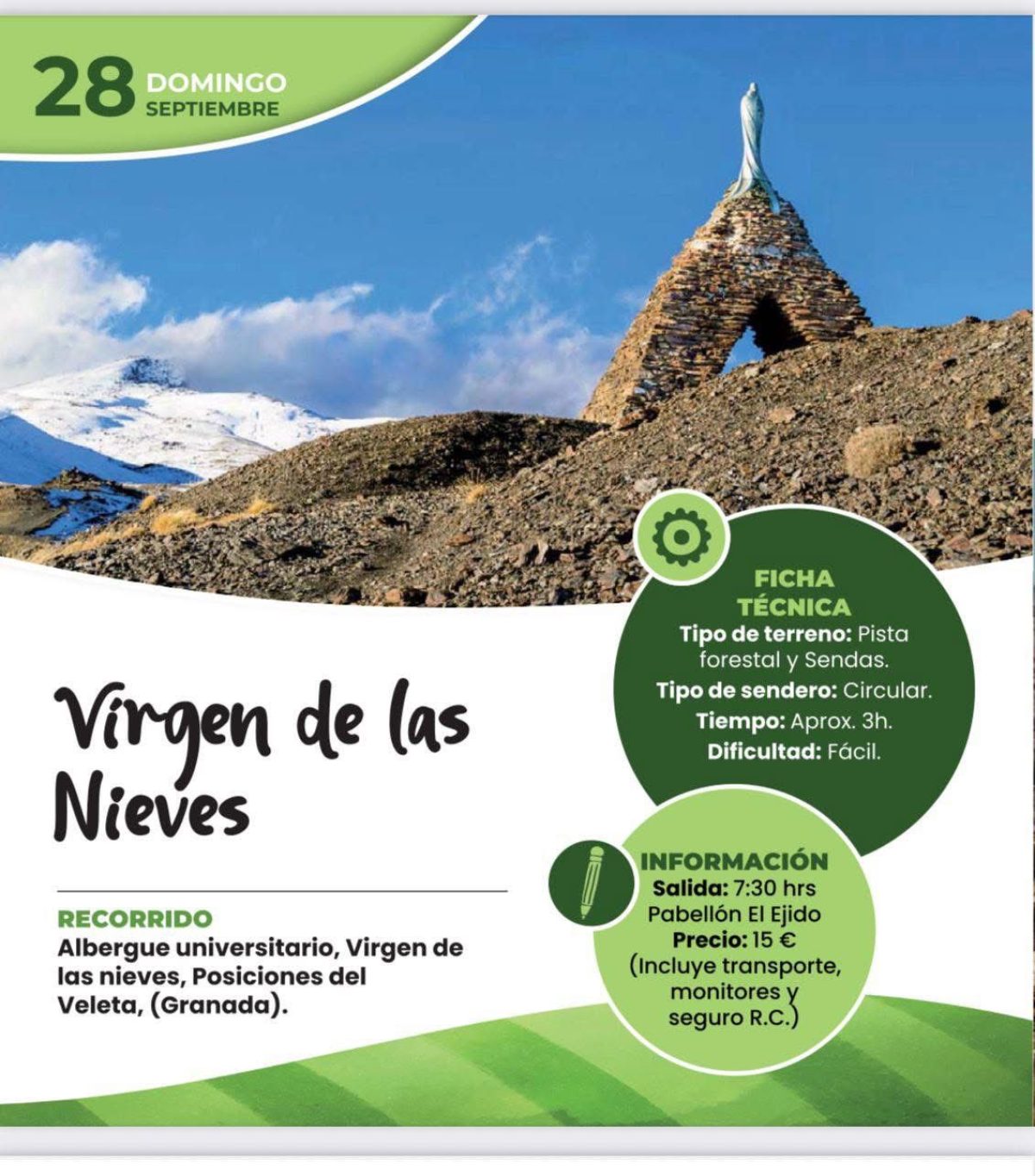 28 DOMINGO SEPTIEMBRE

Virgen de las Nieves

RECORRIDO
Albergue universitario, Virgen de las nieves, Posiciones del Veleta, (Granada).

FICHA TÉCNICA
Tipo de terreno: Pista forestal y Sendas.
Tipo de sendero: Circular.
Tiempo: Aprox. 3h.
Dificultad: Fácil.

INFORMACIÓN
Salida: 7:30 hrs
Pabellón El Ejido
Precio: 15 €
(Incluye transporte, monitores y seguro R.C.)